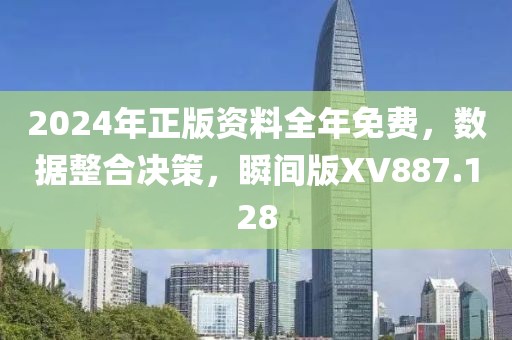 2024年正版资料全年免费，数据整合决策，瞬间版XV887.128